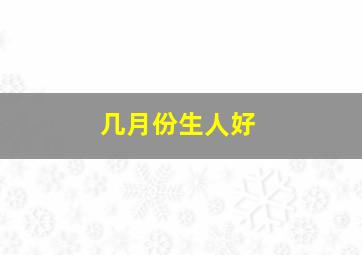 几月份生人好